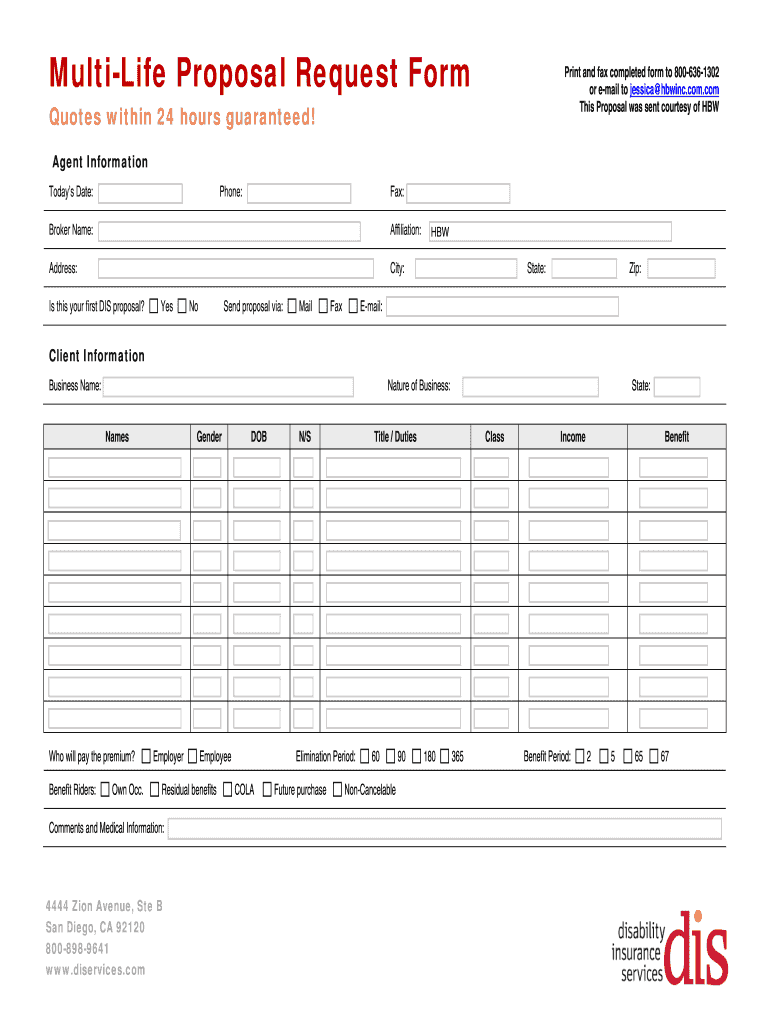 Multi-Life Proposal Request Form

Quotes within 24 hours guaranteed!

Print and fax completed form to 800-636-1302
or e-mail to jessica@hbwinc.com.com
This Proposal was sent courtesy of HBW

Agent Information

Today's Date: Phone: Fax:

Broker Name: Affiliation: HBW

Address: City: State: Zip:

Is this your first DIS proposal? Yes No Send proposal via: Mail Fax E-mail:

Client Information

Business Name: Nature of Business: State:

| Names | Gender | DOB | N/S | Title / Duties | Class | Income | Benefit |
|---|---|---|---|---|---|---|---|
| | | | | | | | |
| | | | | | | | |
| | | | | | | | |
| | | | | | | | |
| | | | | | | | |
| | | | | | | | |
| | | | | | | | |
| | | | | | | | |
| | | | | | | | |

Who will pay the premium? Employer Employee Elimination Period: 60 90 180 365 Benefit Period: 2 5 65 67

Benefit Riders: Own Occ. Residual benefits COLA Future purchase Non-Cancelable

Comments and Medical Information:

4444 Zion Avenue, Ste B
San Diego, CA 92120
800-898-9641
www.diservices.com

disability insurance services dis